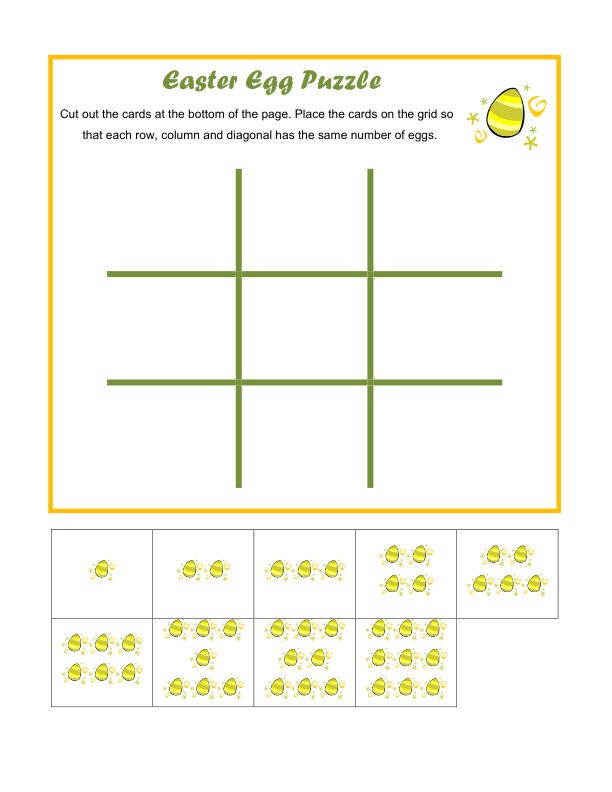 Easter Egg Puzzle

Cut out the cards at the bottom of the page. Place the cards on the grid so that each row, column and diagonal has the same number of eggs.